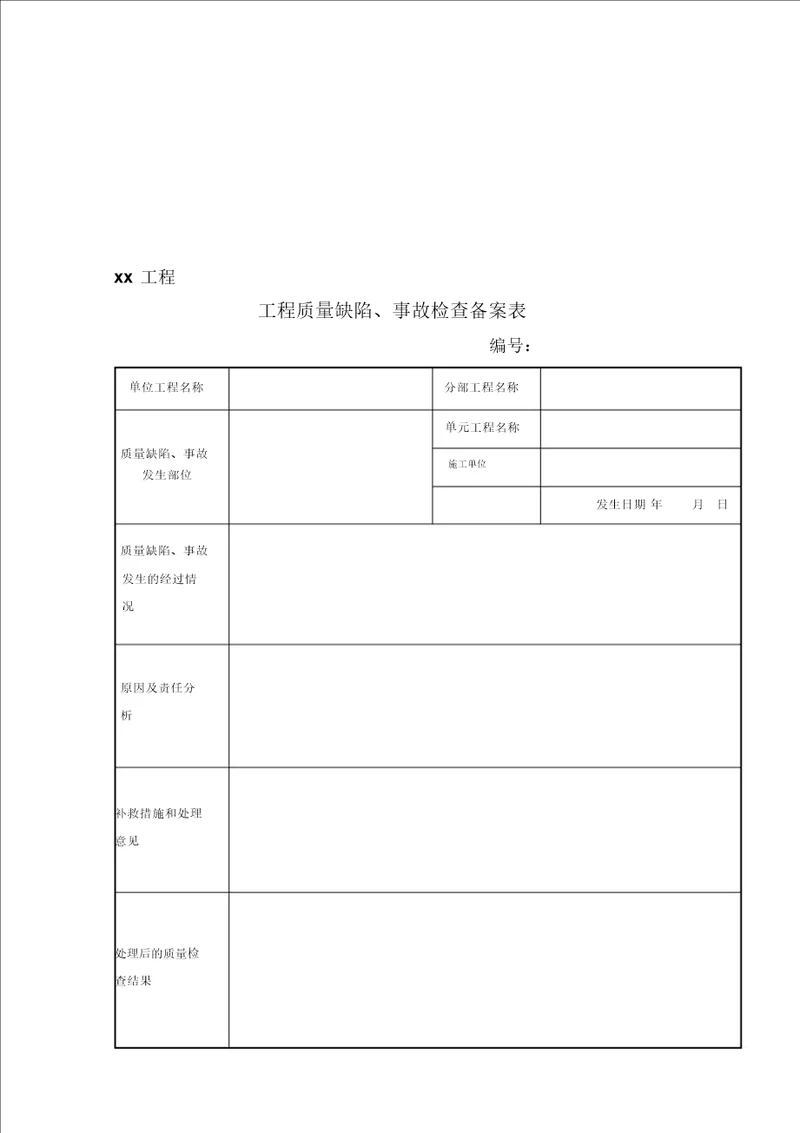 xx 工程

工程质量缺陷、事故检查备案表

编号：

| 单位工程名称 | | 分部工程名称 | |
|---|---|---|---|
| 质量缺陷、事故发生部位 | | 单元工程名称 | |
| | | 施工单位 | |
| | | | 发生日期 年 月 日 |
| 质量缺陷、事故发生的经过情况 | | | |
| 原因及责任分析 | | | |
| 补救措施和处理意见 | | | |
| 处理后的质量检查结果 | | | |